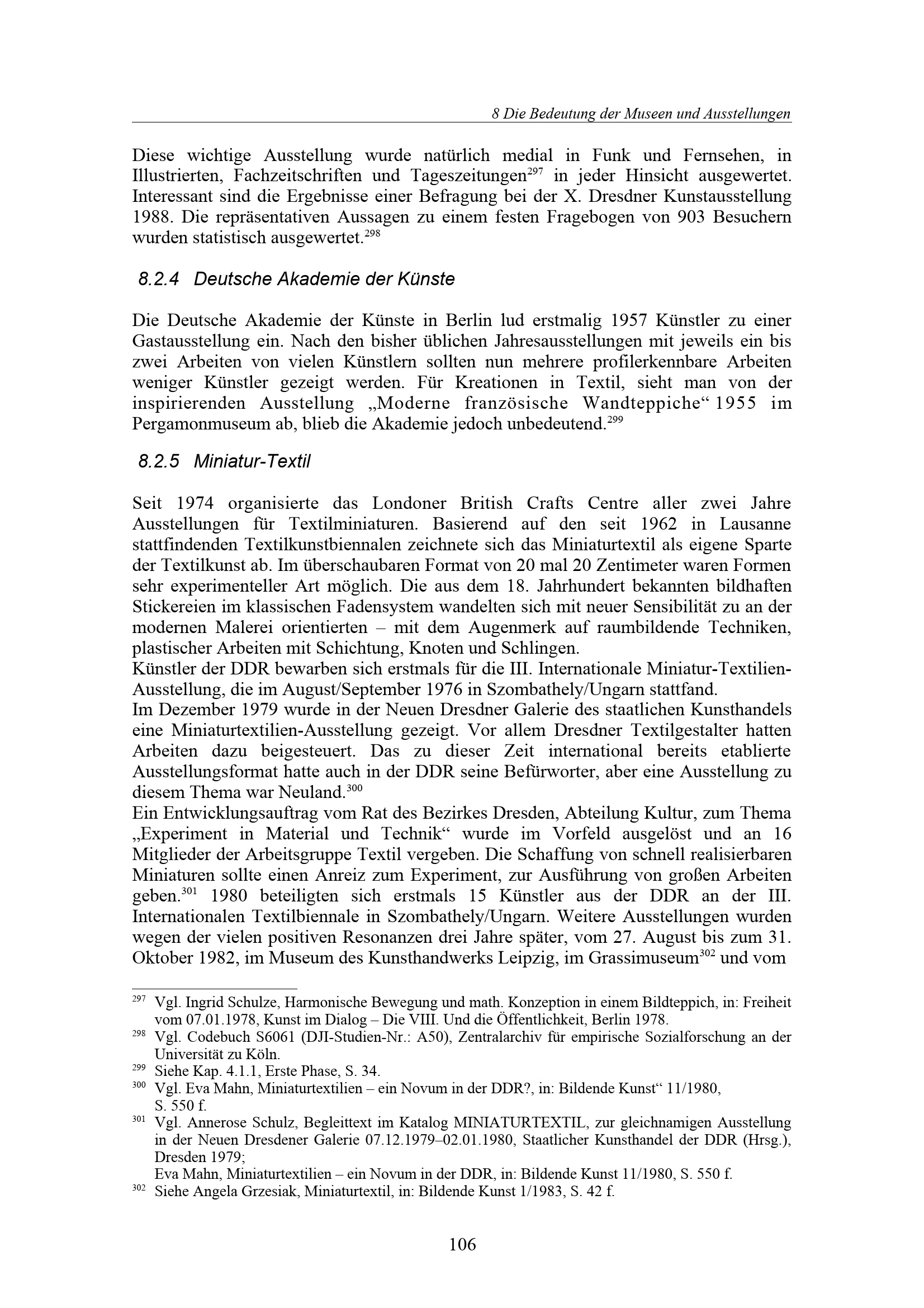 8 Die Bedeutung der Museen und Ausstellungen

Diese wichtige Ausstellung wurde natürlich medial in Funk und Fernsehen, in Illustrierten, Fachzeitschriften und Tageszeitungen$^{297}$ in jeder Hinsicht ausgewertet. Interessant sind die Ergebnisse einer Befragung bei der X. Dresdner Kunstausstellung 1988. Die repräsentativen Aussagen zu einem festen Fragebogen von 903 Besuchern wurden statistisch ausgewertet.$^{298}$

8.2.4 Deutsche Akademie der Künste

Die Deutsche Akademie der Künste in Berlin lud erstmalig 1957 Künstler zu einer Gastausstellung ein. Nach den bisher üblichen Jahresausstellungen mit jeweils ein bis zwei Arbeiten von vielen Künstlern sollten nun mehrere profilerkennbare Arbeiten weniger Künstler gezeigt werden. Für Kreationen in Textil, sieht man von der inspirierenden Ausstellung „Moderne französische Wandteppiche“ 1955 im Pergamonmuseum ab, blieb die Akademie jedoch unbedeutend.$^{299}$

8.2.5 Miniatur-Textil

Seit 1974 organisierte das Londoner British Crafts Centre aller zwei Jahre Ausstellungen für Textilminiaturen. Basierend auf den seit 1962 in Lausanne stattfindenden Textilkunstbiennalen zeichnete sich das Miniaturtextil als eigene Sparte der Textilkunst ab. Im überschaubaren Format von 20 mal 20 Zentimeter waren Formen sehr experimenteller Art möglich. Die aus dem 18. Jahrhundert bekannten bildhaften Stickereien im klassischen Fadensystem wandelten sich mit neuer Sensibilität zu an der modernen Malerei orientierten – mit dem Augenmerk auf raumbildende Techniken, plastischer Arbeiten mit Schichtung, Knoten und Schlingen.
Künstler der DDR bewarben sich erstmals für die III. Internationale Miniatur-Textilien-Ausstellung, die im August/September 1976 in Szombathely/Ungarn stattfand.
Im Dezember 1979 wurde in der Neuen Dresdner Galerie des staatlichen Kunsthandels eine Miniaturtextilien-Ausstellung gezeigt. Vor allem Dresdner Textilgestalter hatten Arbeiten dazu beigesteuert. Das zu dieser Zeit international bereits etablierte Ausstellungsformat hatte auch in der DDR seine Befürworter, aber eine Ausstellung zu diesem Thema war Neuland.$^{300}$
Ein Entwicklungsauftrag vom Rat des Bezirkes Dresden, Abteilung Kultur, zum Thema „Experiment in Material und Technik“ wurde im Vorfeld ausgelöst und an 16 Mitglieder der Arbeitsgruppe Textil vergeben. Die Schaffung von schnell realisierbaren Miniaturen sollte einen Anreiz zum Experiment, zur Ausführung von großen Arbeiten geben.$^{301}$ 1980 beteiligten sich erstmals 15 Künstler aus der DDR an der III. Internationalen Textilbiennale in Szombathely/Ungarn. Weitere Ausstellungen wurden wegen der vielen positiven Resonanzen drei Jahre später, vom 27. August bis zum 31. Oktober 1982, im Museum des Kunsthandwerks Leipzig, im Grassimuseum$^{302}$ und vom

$^{297}$ Vgl. Ingrid Schulze, Harmonische Bewegung und math. Konzeption in einem Bildteppich, in: Freiheit vom 07.01.1978, Kunst im Dialog – Die VIII. Und die Öffentlichkeit, Berlin 1978.
$^{298}$ Vgl. Codebuch S6061 (DJI-Studien-Nr.: A50), Zentralarchiv für empirische Sozialforschung an der Universität zu Köln.
$^{299}$ Siehe Kap. 4.1.1, Erste Phase, S. 34.
$^{300}$ Vgl. Eva Mahn, Miniaturtextilien – ein Novum in der DDR?, in: Bildende Kunst“ 11/1980, S. 550 f.
$^{301}$ Vgl. Annerose Schulz, Begleittext im Katalog MINIATURTEXTIL, zur gleichnamigen Ausstellung in der Neuen Dresdener Galerie 07.12.1979–02.01.1980, Staatlicher Kunsthandel der DDR (Hrsg.), Dresden 1979;
Eva Mahn, Miniaturtextilien – ein Novum in der DDR, in: Bildende Kunst 11/1980, S. 550 f.
$^{302}$ Siehe Angela Grzesiak, Miniaturtextil, in: Bildende Kunst 1/1983, S. 42 f.

106